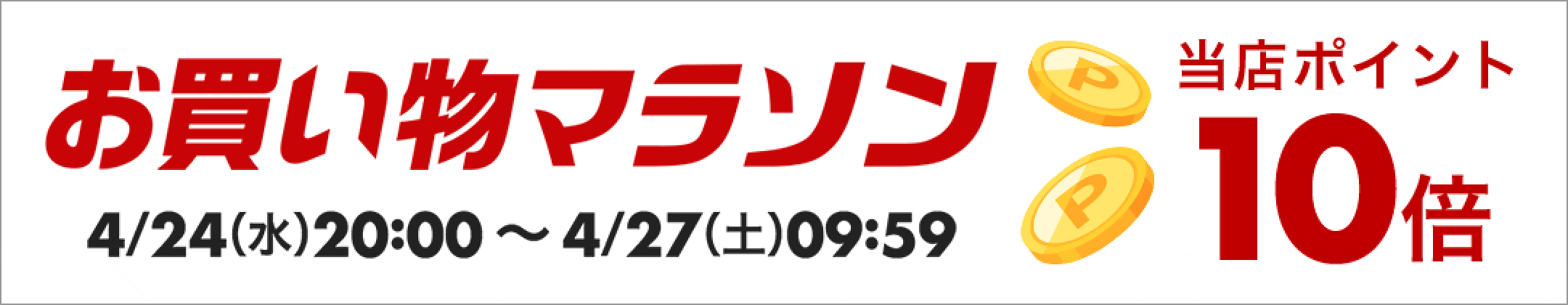 お買い物マラソン

4/24(水)20:00 ～ 4/27(土)09:59

P
P

当店ポイント
10倍